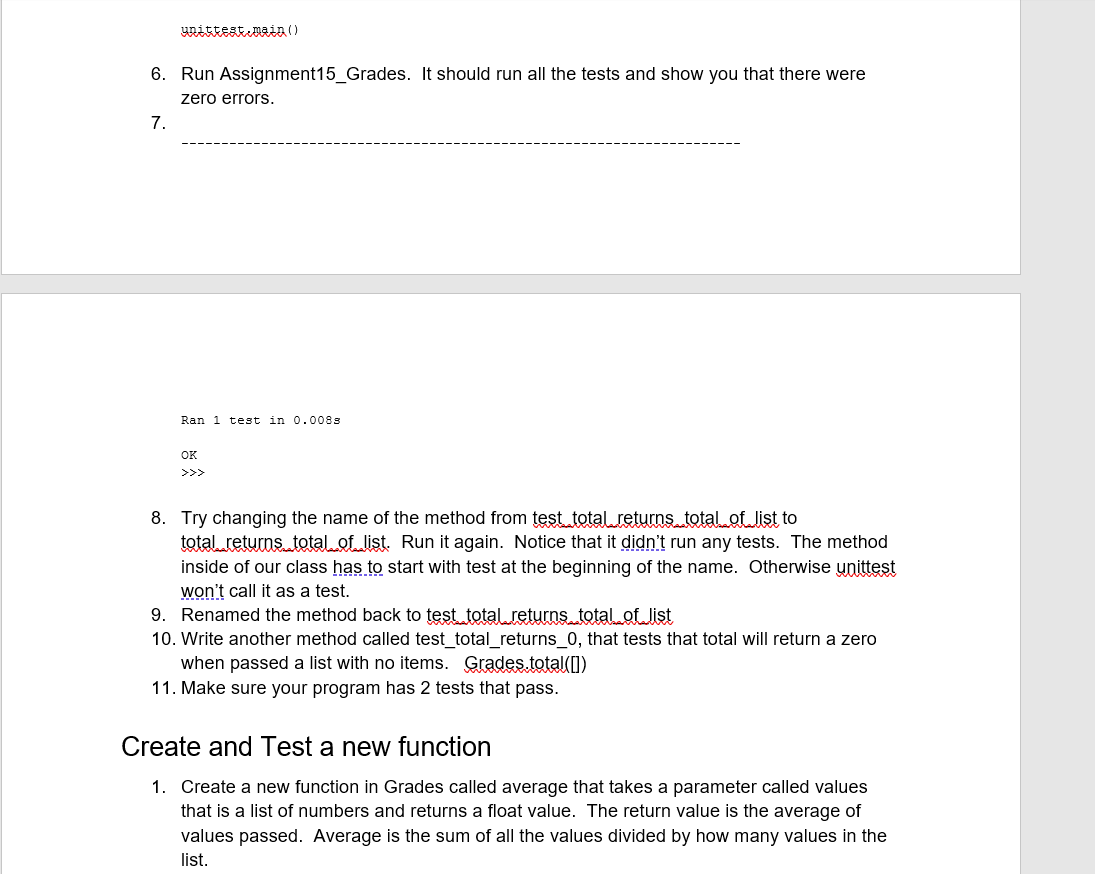 unittest.main()

6. Run Assignment15_Grades. It should run all the tests and show you that there were zero errors.

7. ----------------------------------------------------------------------

Ran 1 test in 0.008s

OK
>>>

8. Try changing the name of the method from test_total_returns_total_of_list to total_returns_total_of_list. Run it again. Notice that it didn't run any tests. The method inside of our class has to start with test at the beginning of the name. Otherwise unittest won't call it as a test.

9. Renamed the method back to test_total_returns_total_of_list

10. Write another method called test_total_returns_0, that tests that total will return a zero when passed a list with no items. Grades.total([])

11. Make sure your program has 2 tests that pass.

Create and Test a new function

1. Create a new function in Grades called average that takes a parameter called values that is a list of numbers and returns a float value. The return value is the average of values passed. Average is the sum of all the values divided by how many values in the list.